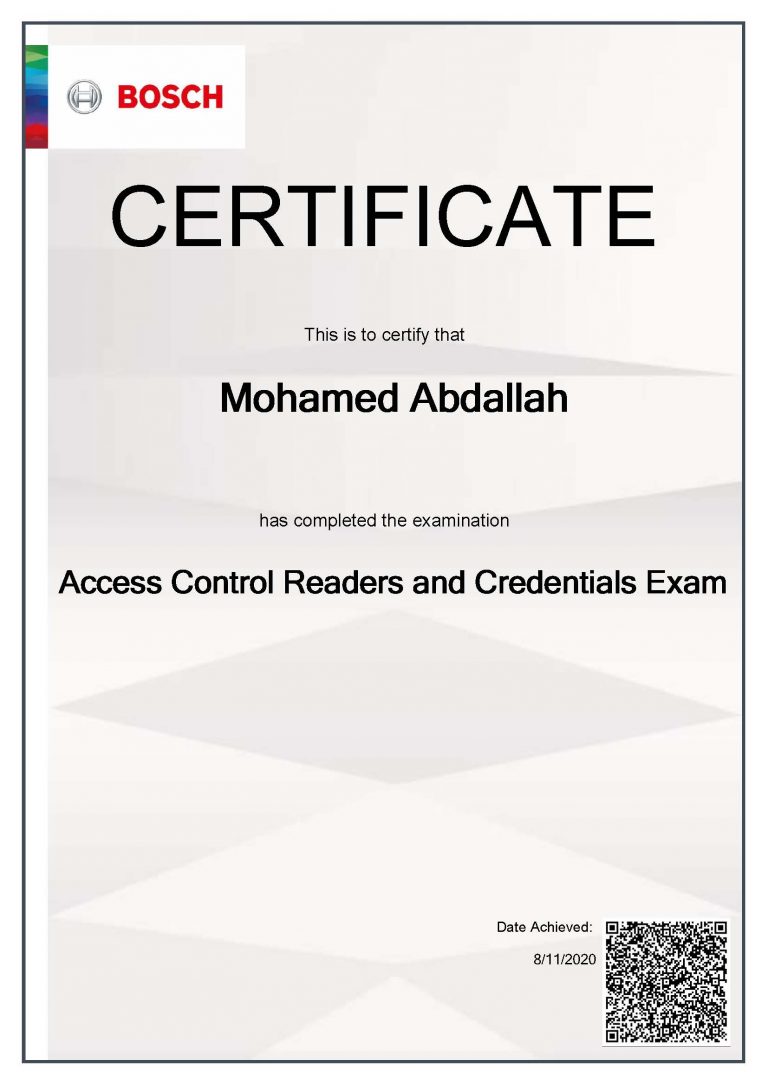 BOSCH

CERTIFICATE

This is to certify that

Mohamed Abdallah

has completed the examination

Access Control Readers and Credentials Exam

Date Achieved:
8/11/2020